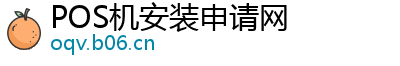 POS机安装申请网
oqv.b06.cn